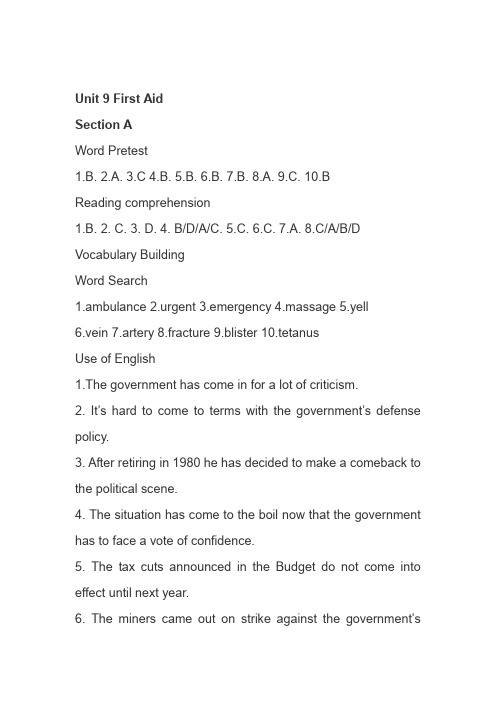 Unit 9 First Aid

Section A

Word Pretest

1.B. 2.A. 3.C 4.B. 5.B. 6.B. 7.B. 8.A. 9.C. 10.B

Reading comprehension

1.B. 2. C. 3. D. 4. B/D/A/C. 5.C. 6.C. 7.A. 8.C/A/B/D

Vocabulary Building

Word Search

1.ambulance 2.urgent 3.emergency 4.massage 5.yell
6.vein 7.artery 8.fracture 9.blister 10.tetanus

Use of English

1.The government has come in for a lot of criticism.

2. It's hard to come to terms with the government's defense policy.

3. After retiring in 1980 he has decided to make a comeback to the political scene.

4. The situation has come to the boil now that the government has to face a vote of confidence.

5. The tax cuts announced in the Budget do not come into effect until next year.

6. The miners came out on strike against the government's